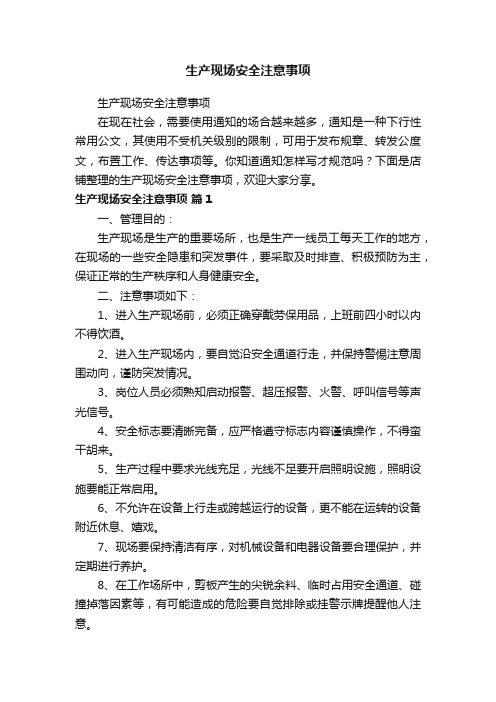 生产现场安全注意事项

生产现场安全注意事项

在现在社会，需要使用通知的场合越来越多，通知是一种下行性常用公文，其使用不受机关级别的限制，可用于发布规章、转发公度文，布置工作、传达事项等。你知道通知怎样写才规范吗？下面是店铺整理的生产现场安全注意事项，欢迎大家分享。

生产现场安全注意事项 篇1

一、管理目的：

生产现场是生产的重要场所，也是生产一线员工每天工作的地方，在现场的一些安全隐患和突发事件，要采取及时排查、积极预防为主，保证正常的生产秩序和人身健康安全。

二、注意事项如下：

1、进入生产现场前，必须正确穿戴劳保用品，上班前四小时以内不得饮酒。

2、进入生产现场内，要自觉沿安全通道行走，并保持警惕注意周围动向，谨防突发情况。

3、岗位人员必须熟知启动报警、超压报警、火警、呼叫信号等声光信号。

4、安全标志要清晰完备，应严格遵守标志内容谨慎操作，不得蛮干胡来。

5、生产过程中要求光线充足，光线不足要开启照明设施，照明设施要能正常启用。

6、不允许在设备上行走或跨越运行的设备，更不能在运转的设备附近休息、嬉戏。

7、现场要保持清洁有序，对机械设备和电器设备要合理保护，并定期进行养护。

8、在工作场所中，剪板产生的尖锐余料、临时占用安全通道、碰撞掉落因素等，有可能造成的危险要自觉排除或挂警示牌提醒他人注意。